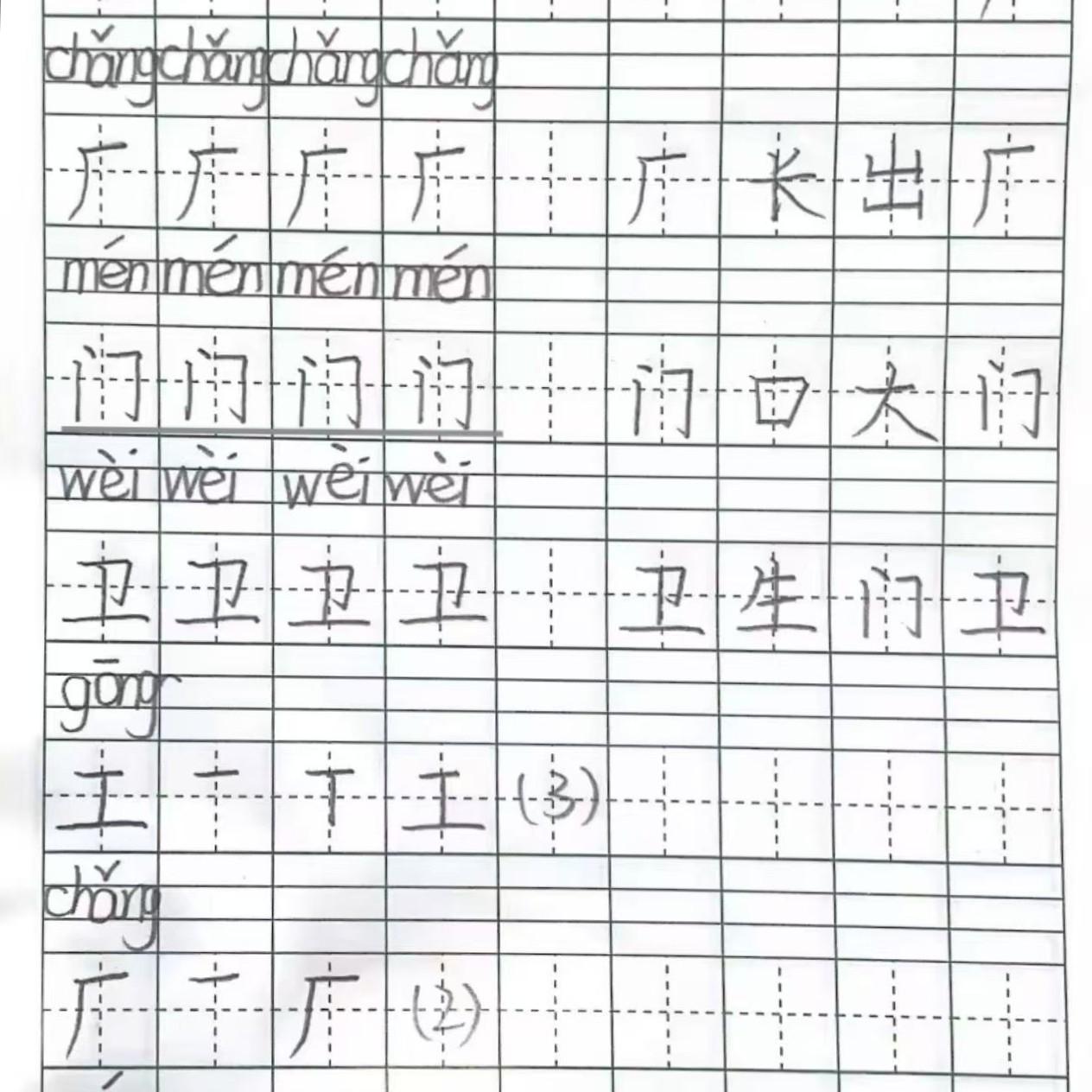 chǎng chǎng chǎng chǎng
厂 厂 厂 厂 厂 长 出 厂
mén mén mén mén
门 门 门 门 门 口 大 门
wèi wèi wèi wèi
卫 卫 卫 卫 卫 生 门 卫
gōng
工 一 丅 工 (3)
chǎng
厂 一 厂 (2)